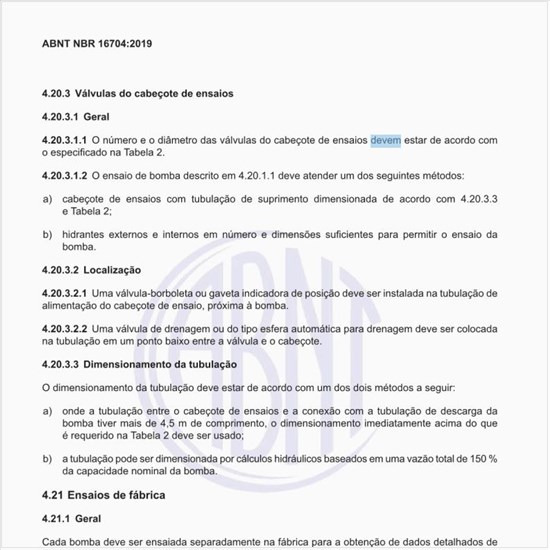 ABNT NBR 16704:2019

4.20.3 Válvulas do cabeçote de ensaios

4.20.3.1 Geral

4.20.3.1.1 O número e o diâmetro das válvulas do cabeçote de ensaios devem estar de acordo com o especificado na Tabela 2.

4.20.3.1.2 O ensaio de bomba descrito em 4.20.1.1 deve atender um dos seguintes métodos:

a) cabeçote de ensaios com tubulação de suprimento dimensionada de acordo com 4.20.3.3 e Tabela 2;

b) hidrantes externos e internos em número e dimensões suficientes para permitir o ensaio da bomba.

4.20.3.2 Localização

4.20.3.2.1 Uma válvula-borboleta ou gaveta indicadora de posição deve ser instalada na tubulação de alimentação do cabeçote de ensaio, próxima à bomba.

4.20.3.2.2 Uma válvula de drenagem ou do tipo esfera automática para drenagem deve ser colocada na tubulação em um ponto baixo entre a válvula e o cabeçote.

4.20.3.3 Dimensionamento da tubulação

O dimensionamento da tubulação deve estar de acordo com um dos dois métodos a seguir:

a) onde a tubulação entre o cabeçote de ensaios e a conexão com a tubulação de descarga da bomba tiver mais de 4,5 m de comprimento, o dimensionamento imediatamente acima do que é requerido na Tabela 2 deve ser usado;

b) a tubulação pode ser dimensionada por cálculos hidráulicos baseados em uma vazão total de 150 % da capacidade nominal da bomba.

4.21 Ensaios de fábrica

4.21.1 Geral

Cada bomba deve ser ensaiada separadamente na fábrica para a obtenção de dados detalhados de